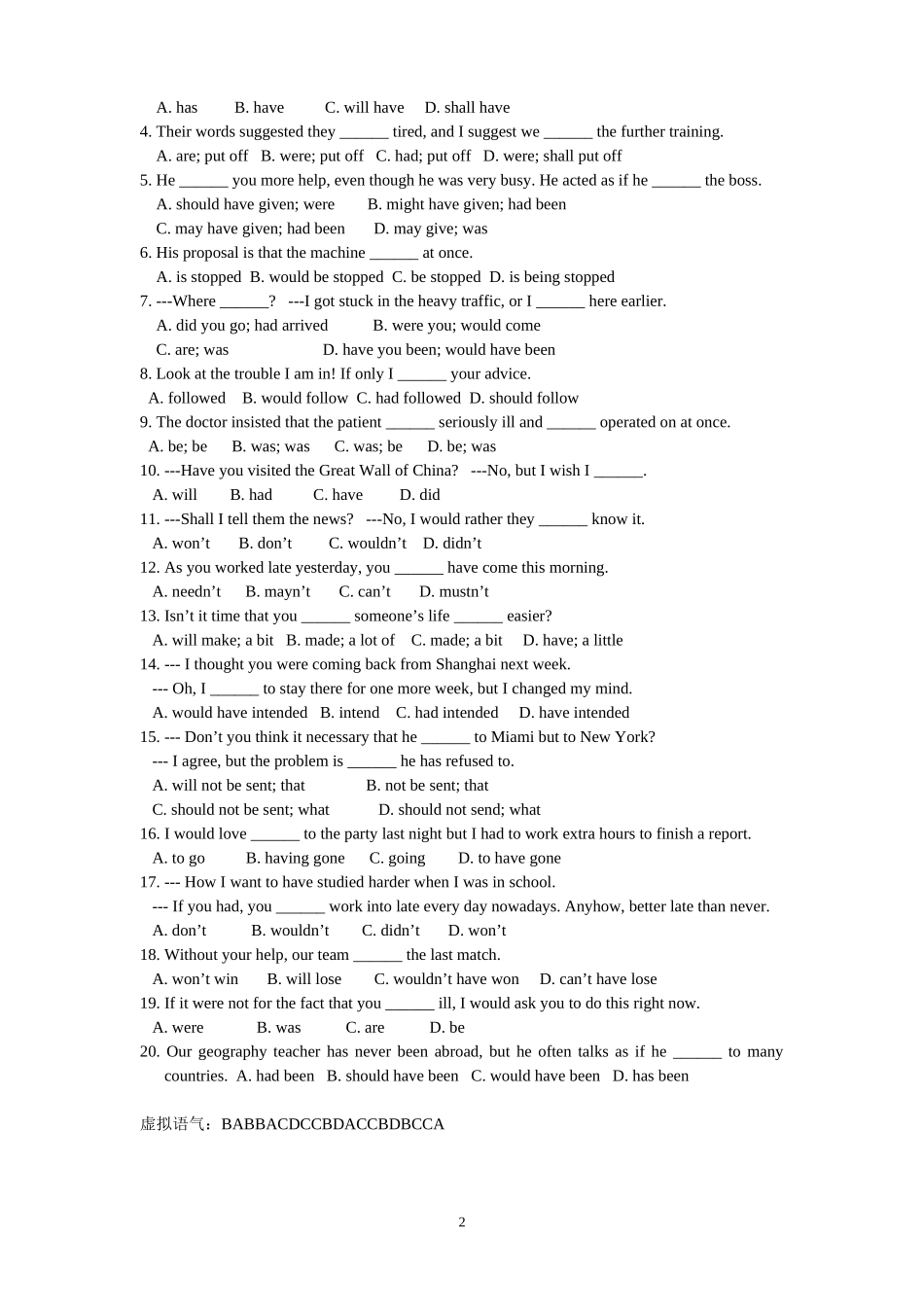 A. has B. have C. will have D. shall have

4. Their words suggested they ____ tired, and I suggest we ____ the further training.

A. are; put off B. were; put off C. had; put off D. were; shall put off

5. He ____ you more help, even though he was very busy. He acted as if he ____ the boss.

A. should have given; were B. might have given; had been

C. may have given; had been D. may give; was

6. His proposal is that the machine ____ at once.

A. is stopped B. would be stopped C. be stopped D. is being stopped

7. ---Where ____? ---I got stuck in the heavy traffic, or I ____ here earlier.

A. did you go; had arrived B. were you; would come

C. are; was D. have you been; would have been

8. Look at the trouble I am in! If only I ____ your advice.

A. followed B. would follow C. had followed D. should follow

9. The doctor insisted that the patient ____ seriously ill and ____ operated on at once.

A. be; be B. was; was C. was; be D. be; was

10. ---Have you visited the Great Wall of China? ---No, but I wish I ____.

A. will B. had C. have D. did

11. ---Shall I tell them the news? ---No, I would rather they ____ know it.

A. won't B. don't C. wouldn't D. didn't

12. As you worked late yesterday, you ____ have come this morning.

A. needn't B. mayn't C. can't D. mustn't

13. Isn't it time that you ____ someone's life ____ easier?

A. will make; a bit B. made; a lot of C. made; a bit D. have; a little

14. --- I thought you were coming back from Shanghai next week.

--- Oh, I ____ to stay there for one more week, but I changed my mind.

A. would have intended B. intend C. had intended D. have intended

15. --- Don't you think it necessary that he ____ to Miami but to New York?

--- I agree, but the problem is ____ he has refused to.

A. will not be sent; that B. not be sent; that

C. should not be sent; what D. should not send; what

16. I would love ____ to the party last night but I had to work extra hours to finish a report.

A. to go B. having gone C. going D. to have gone

17. --- How I want to have studied harder when I was in school.

--- If you had, you ____ work into late every day nowadays. Anyhow, better late than never.

A. don't B. wouldn't C. didn't D. won't

18. Without your help, our team ____ the last match.

A. won't win B. will lose C. wouldn't have won D. can't have lose

19. If it were not for the fact that you ____ ill, I would ask you to do this right now.

A. were B. was C. are D. be

20. Our geography teacher has never been abroad, but he often talks as if he ____ to many countries. A. had been B. should have been C. would have been D. has been

虚拟语气：BABBACDCCBDACCBDBCCA

2